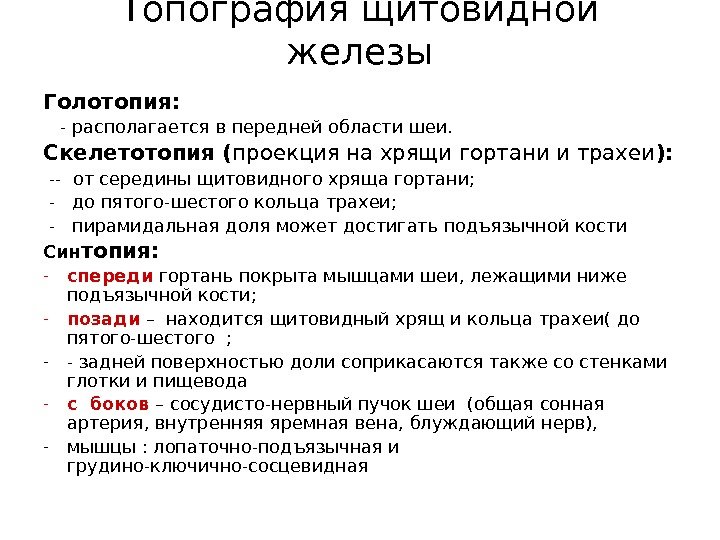 Топография щитовидной железы

Голотопия:
- располагается в передней области шеи.

Скелетотопия (проекция на хрящи гортани и трахеи):
-- от середины щитовидного хряща гортани;
- до пятого-шестого кольца трахеи;
- пирамидальная доля может достигать подъязычной кости

Синтопия:
- спереди гортань покрыта мышцами шеи, лежащими ниже подъязычной кости;
- позади – находится щитовидный хрящ и кольца трахеи( до пятого-шестого ;
- - задней поверхностью доли соприкасаются также со стенками глотки и пищевода
- с боков – сосудисто-нервный пучок шеи (общая сонная артерия, внутренняя яремная вена, блуждающий нерв),
- мышцы : лопаточно-подъязычная и грудино-ключично-сосцевидная